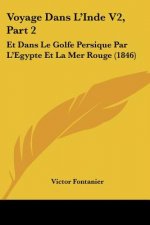 Voyage Dans L'Inde V2, Part 2

Et Dans Le Golfe Persique Par L'Egypte Et La Mer Rouge (1846)

Victor Fontanier